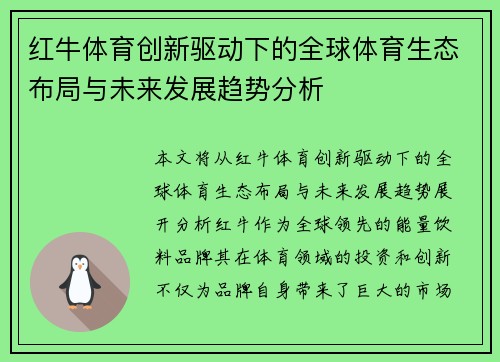 红牛体育创新驱动下的全球体育生态布局与未来发展趋势分析

本文将从红牛体育创新驱动下的全球体育生态布局与未来发展趋势展开分析红牛作为全球领先的能量饮料品牌其在体育领域的投资和创新不仅为品牌自身带来了巨大的市场